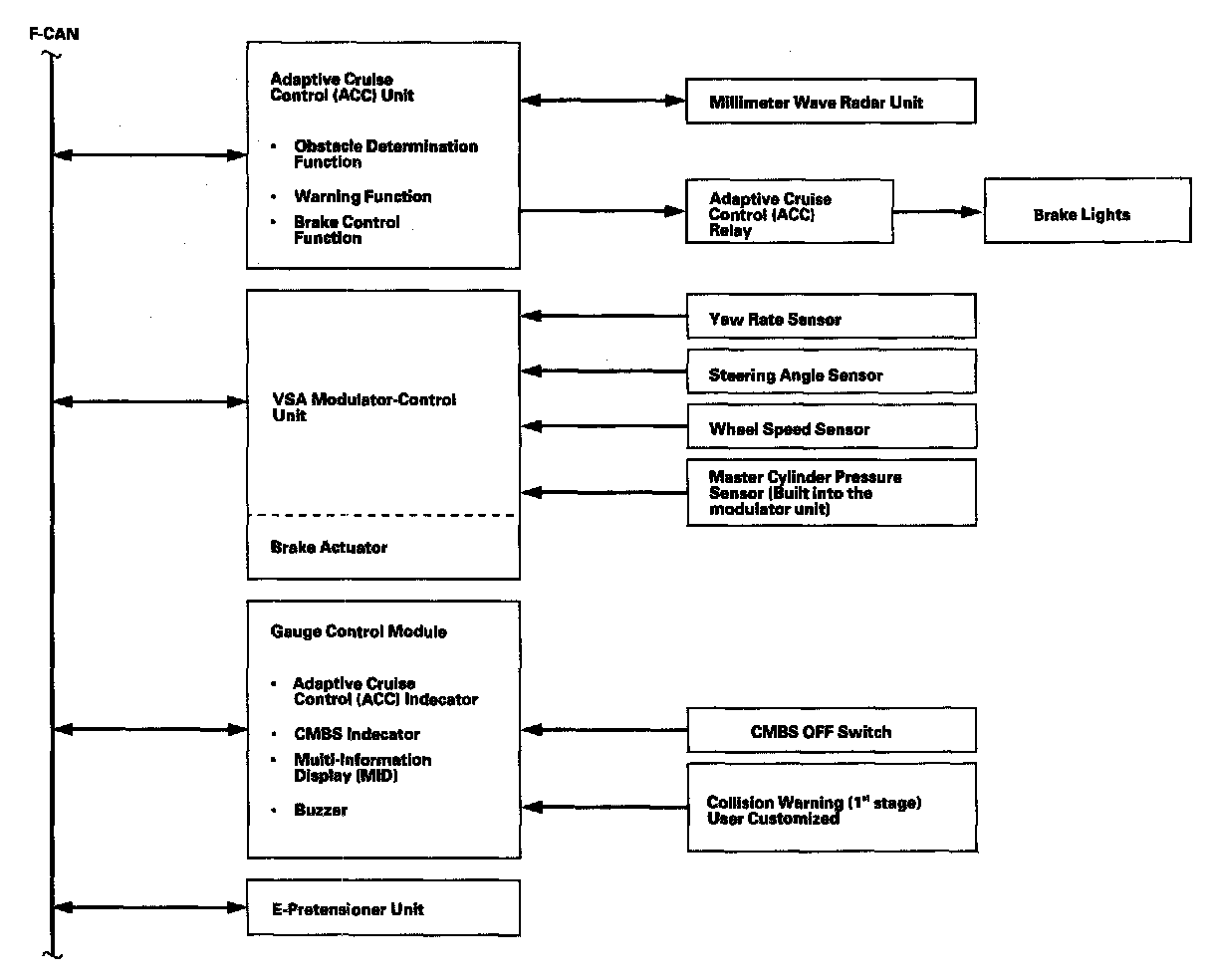 F-CAN

Adaptive Cruise Control (ACC) Unit

• Obstacle Determination Function

• Warning Function

• Brake Control Function

Millimeter Wave Radar Unit

Adaptive Cruise Control (ACC) Relay

Brake Lights

VSA Modulator-Control Unit

Brake Actuator

Yaw Rate Sensor

Steering Angle Sensor

Wheel Speed Sensor

Master Cylinder Pressure Sensor (Built into the modulator unit)

Gauge Control Module

• Adaptive Cruise Control (ACC) Indecator

• CMBS Indecator

• Multi-Information Display (MID)

• Buzzer

CMBS OFF Switch

Collision Warning ($1^{st}$ stage) User Customized

E-Pretensioner Unit